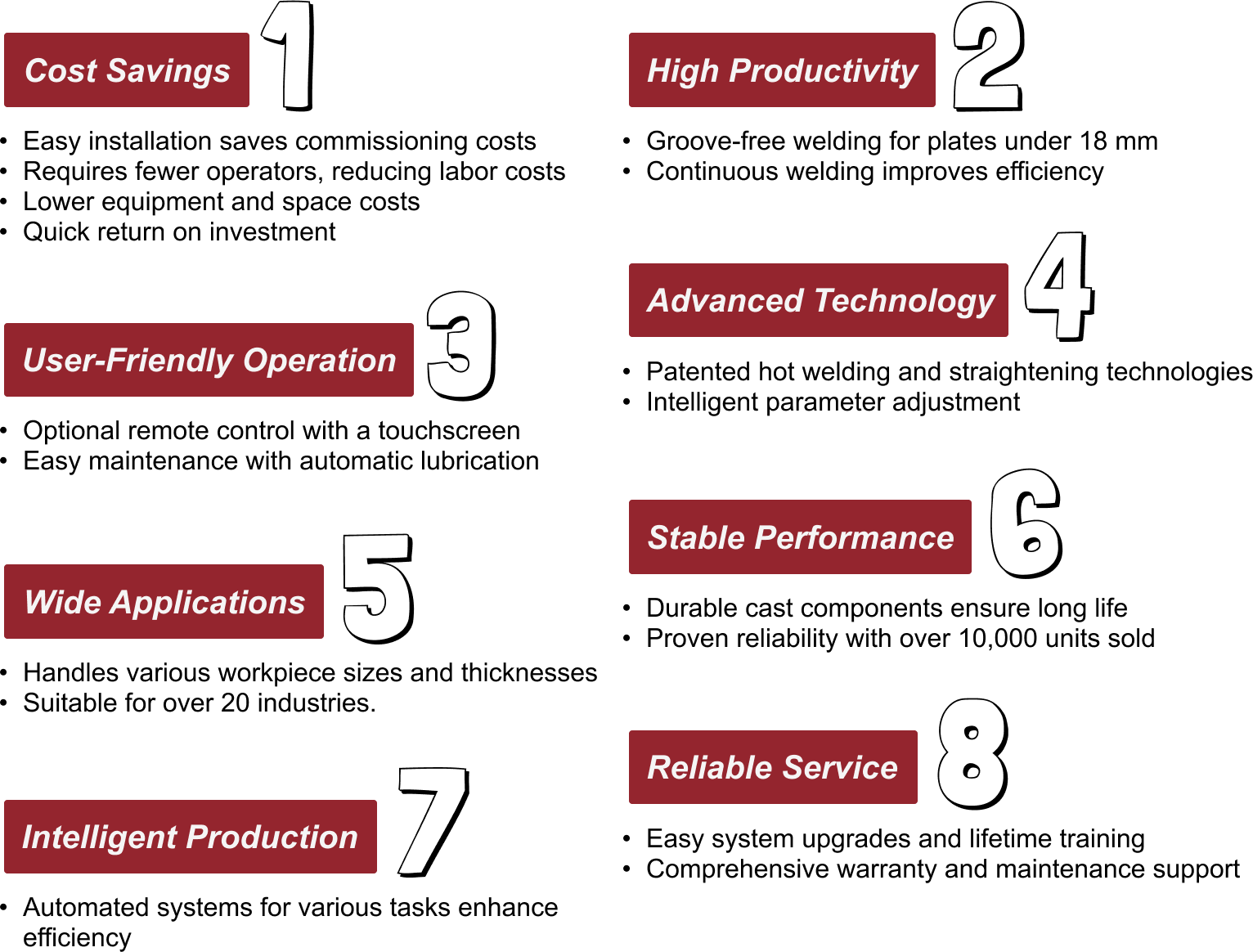 Cost Savings 1

• Easy installation saves commissioning costs
• Requires fewer operators, reducing labor costs
• Lower equipment and space costs
• Quick return on investment

User-Friendly Operation 3

• Optional remote control with a touchscreen
• Easy maintenance with automatic lubrication

Wide Applications 5

• Handles various workpiece sizes and thicknesses
• Suitable for over 20 industries.

Intelligent Production 7

• Automated systems for various tasks enhance efficiency

High Productivity 2

• Groove-free welding for plates under 18 mm
• Continuous welding improves efficiency

Advanced Technology 4

• Patented hot welding and straightening technologies
• Intelligent parameter adjustment

Stable Performance 6

• Durable cast components ensure long life
• Proven reliability with over 10,000 units sold

Reliable Service 8

• Easy system upgrades and lifetime training
• Comprehensive warranty and maintenance support